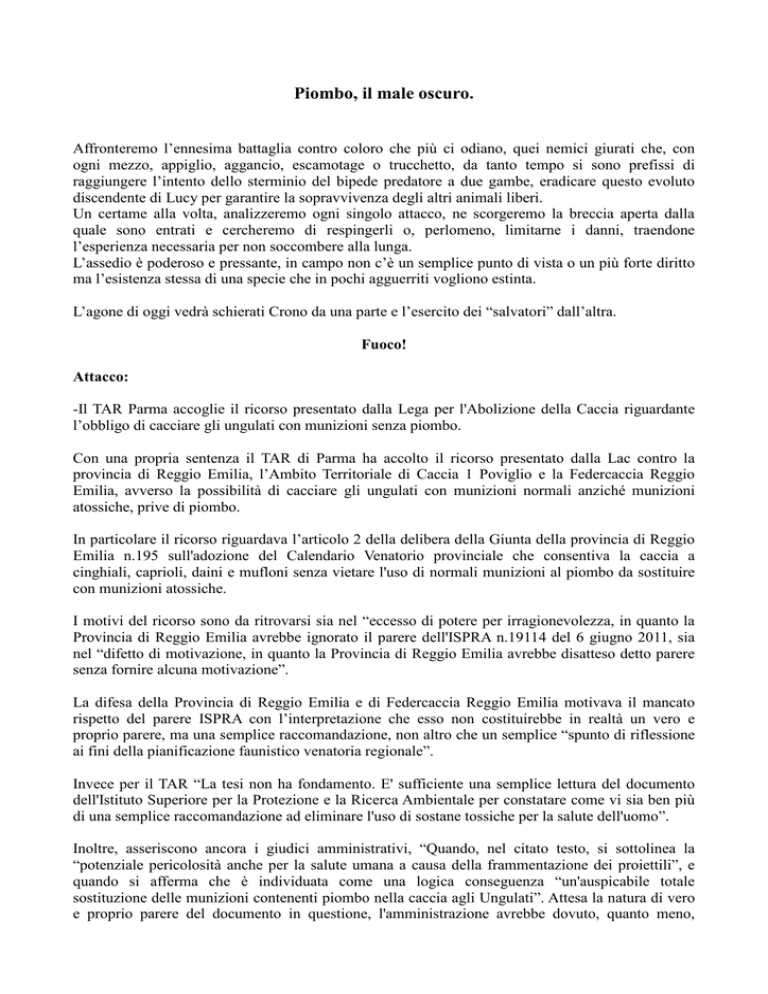 Piombo, il male oscuro.

Affronteremo l'ennesima battaglia contro coloro che più ci odiano, quei nemici giurati che, con ogni mezzo, appiglio, aggancio, escamotage o trucchetto, da tanto tempo si sono prefissi di raggiungere l'intento dello sterminio del bipede predatore a due gambe, eradicare questo evoluto discendente di Lucy per garantire la sopravvivenza degli altri animali liberi.
Un certame alla volta, analizzeremo ogni singolo attacco, ne scorgeremo la breccia aperta dalla quale sono entrati e cercheremo di respingerli o, perlomeno, limitarne i danni, traendone l'esperienza necessaria per non soccombere alla lunga.
L'assedio è poderoso e pressante, in campo non c'è un semplice punto di vista o un più forte diritto ma l'esistenza stessa di una specie che in pochi agguerriti vogliono estinta.

L'agone di oggi vedrà schierati Crono da una parte e l'esercito dei "salvatori" dall'altra.

Fuoco!

Attacco:

-Il TAR Parma accoglie il ricorso presentato dalla Lega per l'Abolizione della Caccia riguardante l'obbligo di cacciare gli ungulati con munizioni senza piombo.

Con una propria sentenza il TAR di Parma ha accolto il ricorso presentato dalla Lac contro la provincia di Reggio Emilia, l'Ambito Territoriale di Caccia 1 Poviglio e la Federcaccia Reggio Emilia, avverso la possibilità di cacciare gli ungulati con munizioni normali anziché munizioni atossiche, prive di piombo.

In particolare il ricorso riguardava l'articolo 2 della delibera della Giunta della provincia di Reggio Emilia n.195 sull'adozione del Calendario Venatorio provinciale che consentiva la caccia a cinghiali, caprioli, daini e mufloni senza vietare l'uso di normali munizioni al piombo da sostituire con munizioni atossiche.

I motivi del ricorso sono da ritrovarsi sia nel "eccesso di potere per irragionevolezza, in quanto la Provincia di Reggio Emilia avrebbe ignorato il parere dell'ISPRA n.19114 del 6 giugno 2011, sia nel "difetto di motivazione, in quanto la Provincia di Reggio Emilia avrebbe disatteso detto parere senza fornire alcuna motivazione".

La difesa della Provincia di Reggio Emilia e di Federcaccia Reggio Emilia motivava il mancato rispetto del parere ISPRA con l'interpretazione che esso non costituirebbe in realtà un vero e proprio parere, ma una semplice raccomandazione, non altro che un semplice "spunto di riflessione ai fini della pianificazione faunistico venatoria regionale".

Invece per il TAR "La tesi non ha fondamento. E' sufficiente una semplice lettura del documento dell'Istituto Superiore per la Protezione e la Ricerca Ambientale per constatare come vi sia ben più di una semplice raccomandazione ad eliminare l'uso di sostane tossiche per la salute dell'uomo".

Inoltre, asseriscono ancora i giudici amministrativi, "Quando, nel citato testo, si sottolinea la "potenziale pericolosità anche per la salute umana a causa della frammentazione dei proiettili", e quando si afferma che è individuata come una logica conseguenza "un'auspicabile totale sostituzione delle munizioni contenenti piombo nella caccia agli Ungulati". Attesa la natura di vero e proprio parere del documento in questione, l'amministrazione avrebbe dovuto, quanto meno,